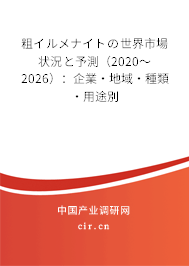 粗イルメナイトの世界市場状況と予測（2020～2026）：企業・地域・種類・用途別

中国产业调研网

cir.cn